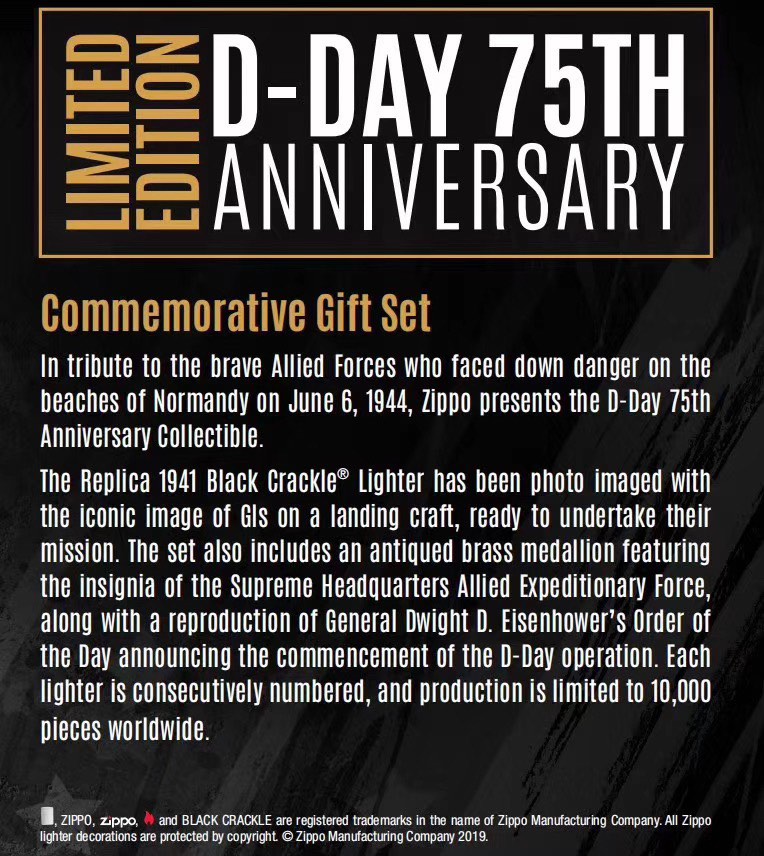 LIMITED EDITION D-DAY 75TH ANNIVERSARY

Commemorative Gift Set

In tribute to the brave Allied Forces who faced down danger on the beaches of Normandy on June 6, 1944, Zippo presents the D-Day 75th Anniversary Collectible.

The Replica 1941 Black Crackle® Lighter has been photo imaged with the iconic image of GIs on a landing craft, ready to undertake their mission. The set also includes an antiqued brass medallion featuring the insignia of the Supreme Headquarters Allied Expeditionary Force, along with a reproduction of General Dwight D. Eisenhower's Order of the Day announcing the commencement of the D-Day operation. Each lighter is consecutively numbered, and production is limited to 10,000 pieces worldwide.

, ZIPPO, zippo, and BLACK CRACKLE are registered trademarks in the name of Zippo Manufacturing Company. All Zippo lighter decorations are protected by copyright. © Zippo Manufacturing Company 2019.